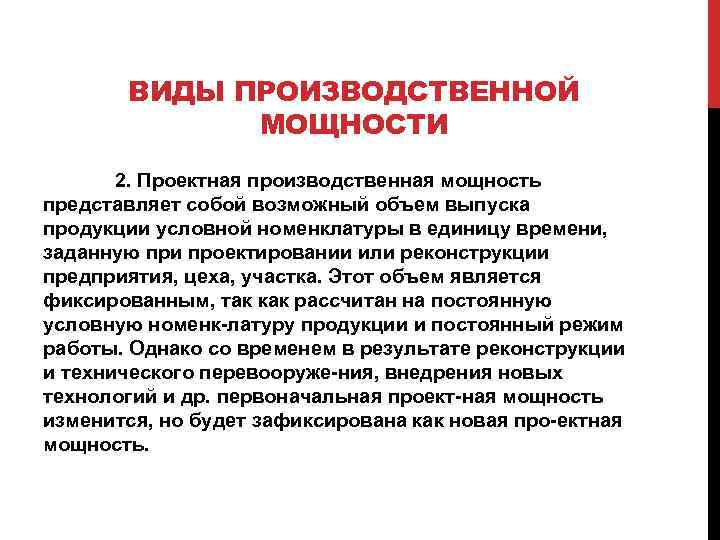 ВИДЫ ПРОИЗВОДСТВЕННОЙ МОЩНОСТИ

2. Проектная производственная мощность представляет собой возможный объем выпуска продукции условной номенклатуры в единицу времени, заданную при проектировании или реконструкции предприятия, цеха, участка. Этот объем является фиксированным, так как рассчитан на постоянную условную номенк-латуру продукции и постоянный режим работы. Однако со временем в результате реконструкции и технического перевооруже-ния, внедрения новых технологий и др. первоначальная проект-ная мощность изменится, но будет зафиксирована как новая про-ектная мощность.